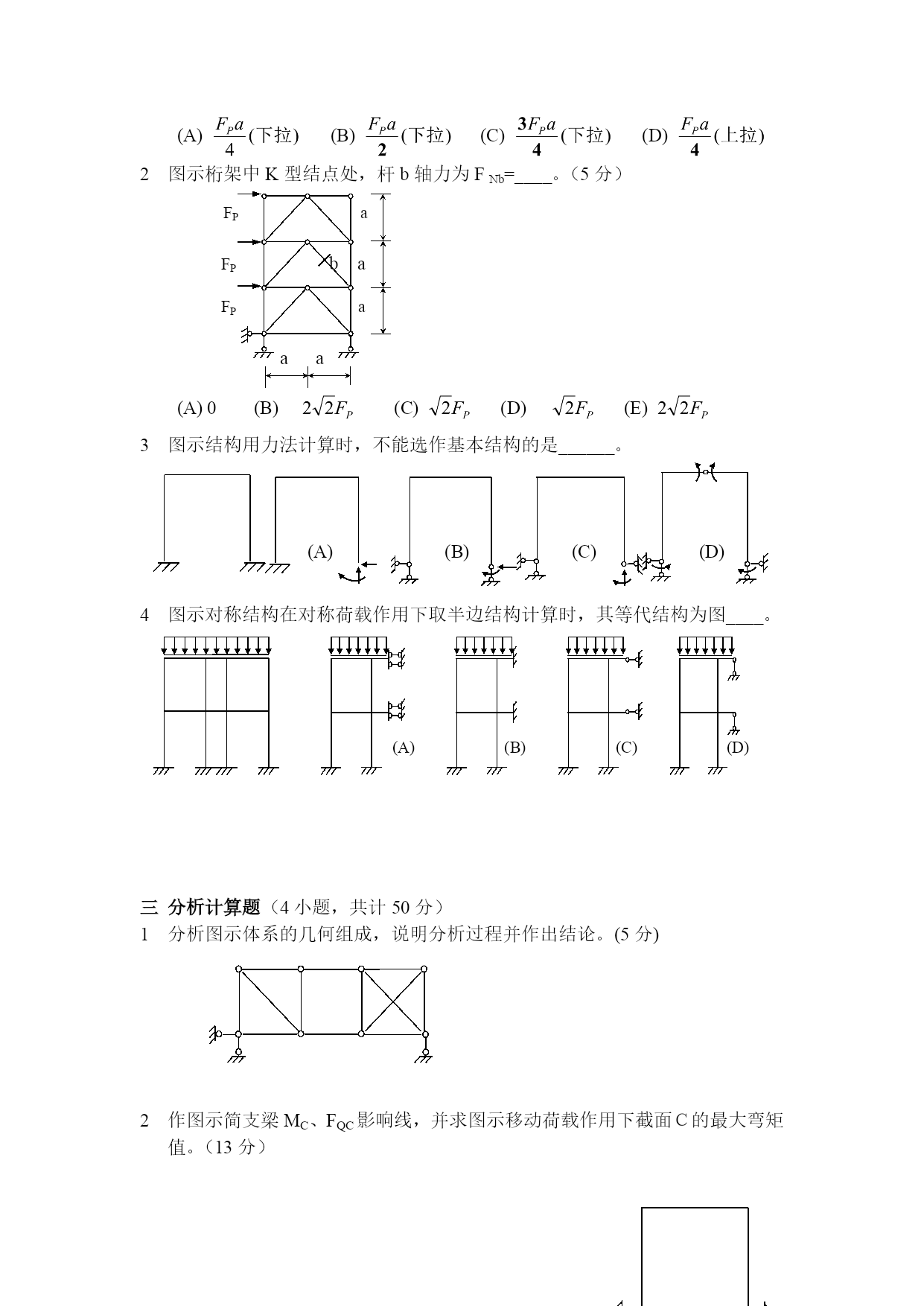 (A) $\frac{F_P a}{4}$(下拉)　(B) $\frac{F_P a}{2}$(下拉)　(C) $\frac{3F_P a}{4}$(下拉)　(D) $\frac{F_P a}{4}$(上拉)

2　图示桁架中 K 型结点处，杆 b 轴力为 $F_{Nb}$=____。（5 分）

$F_P$ $F_P$ $F_P$ a b a a a a

(A) 0　(B) $2\sqrt{2}F_P$　(C) $\sqrt{2}F_P$　(D) $\sqrt{2}F_P$　(E) $2\sqrt{2}F_P$

3　图示结构用力法计算时，不能选作基本结构的是______。

(A)　(B)　(C)　(D)

4　图示对称结构在对称荷载作用下取半边结构计算时，其等代结构为图____。

(A)　(B)　(C)　(D)

三 分析计算题（4 小题，共计 50 分）

1　分析图示体系的几何组成，说明分析过程并作出结论。(5 分)

2　作图示简支梁 $M_C$、$F_{QC}$影响线，并求图示移动荷载作用下截面 C 的最大弯矩值。（13 分）